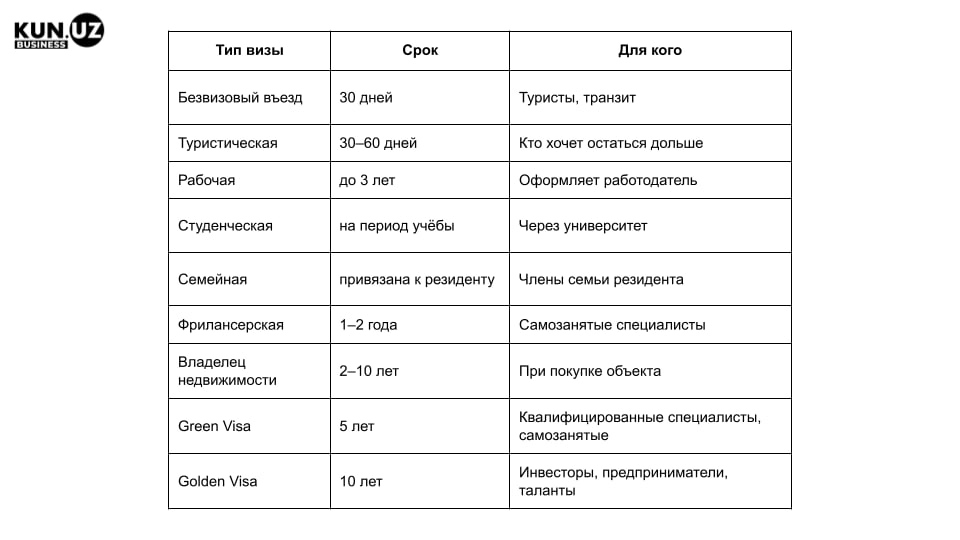 KUN.UZ
BUSINESS

| Тип визы | Срок | Для кого |
|---|---|---|
| Безвизовый въезд | 30 дней | Туристы, транзит |
| Туристическая | 30–60 дней | Кто хочет остаться дольше |
| Рабочая | до 3 лет | Оформляет работодатель |
| Студенческая | на период учёбы | Через университет |
| Семейная | привязана к резиденту | Члены семьи резидента |
| Фрилансерская | 1–2 года | Самозанятые специалисты |
| Владелец недвижимости | 2–10 лет | При покупке объекта |
| Green Visa | 5 лет | Квалифицированные специалисты, самозанятые |
| Golden Visa | 10 лет | Инвесторы, предприниматели, таланты |